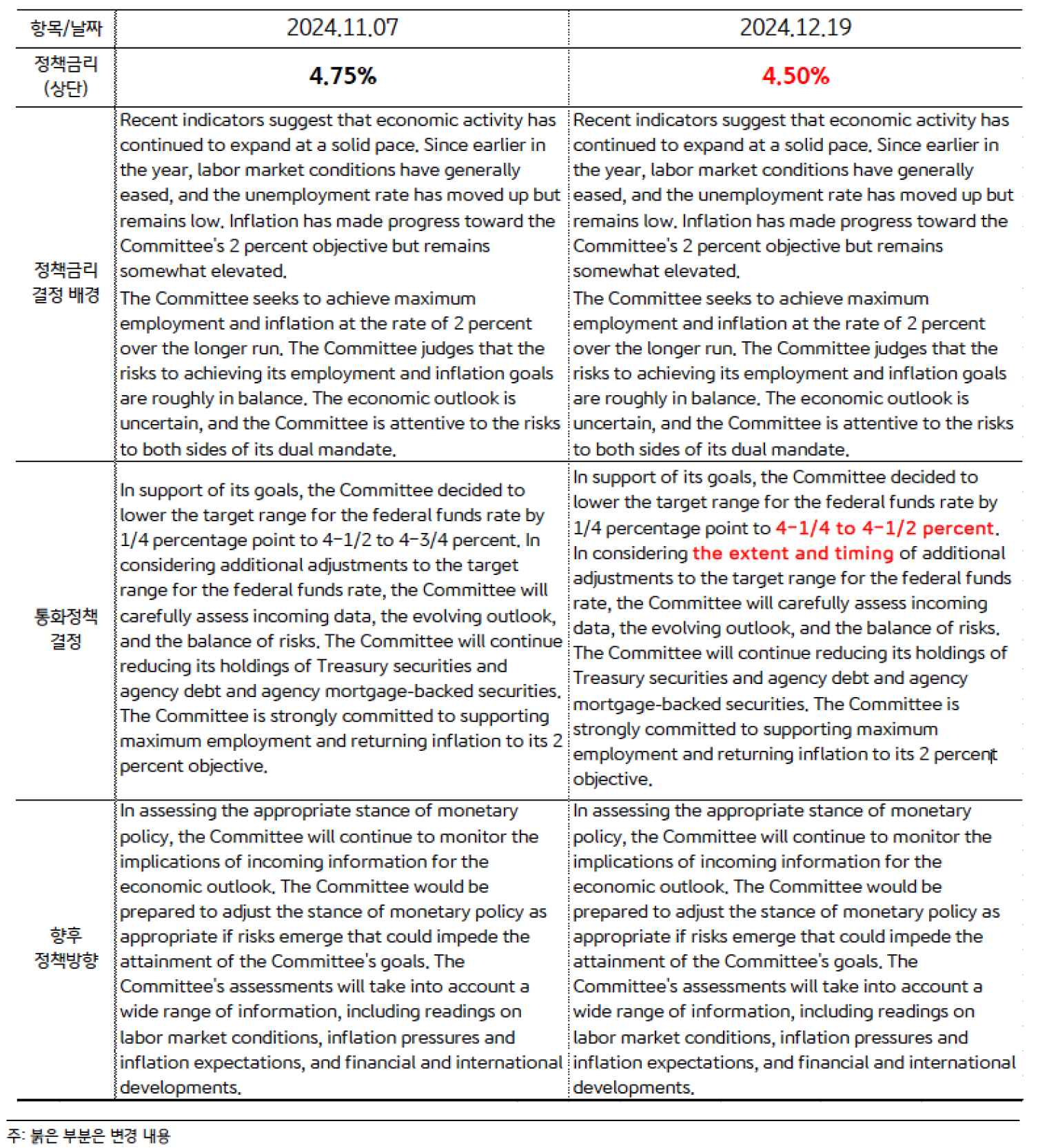 | 항목/날짜 | 2024.11.07 | 2024.12.19 |
|---|---|---|
| 정책금리 (상단) | 4.75% | 4.50% |
| 정책금리 결정 배경 | Recent indicators suggest that economic activity has continued to expand at a solid pace. Since earlier in the year, labor market conditions have generally eased, and the unemployment rate has moved up but remains low. Inflation has made progress toward the Committee's 2 percent objective but remains somewhat elevated. The Committee seeks to achieve maximum employment and inflation at the rate of 2 percent over the longer run. The Committee judges that the risks to achieving its employment and inflation goals are roughly in balance. The economic outlook is uncertain, and the Committee is attentive to the risks to both sides of its dual mandate. | Recent indicators suggest that economic activity has continued to expand at a solid pace. Since earlier in the year, labor market conditions have generally eased, and the unemployment rate has moved up but remains low. Inflation has made progress toward the Committee's 2 percent objective but remains somewhat elevated. The Committee seeks to achieve maximum employment and inflation at the rate of 2 percent over the longer run. The Committee judges that the risks to achieving its employment and inflation goals are roughly in balance. The economic outlook is uncertain, and the Committee is attentive to the risks to both sides of its dual mandate. |
| 통화정책 결정 | In support of its goals, the Committee decided to lower the target range for the federal funds rate by 1/4 percentage point to 4-1/2 to 4-3/4 percent. In considering additional adjustments to the target range for the federal funds rate, the Committee will carefully assess incoming data, the evolving outlook, and the balance of risks. The Committee will continue reducing its holdings of Treasury securities and agency debt and agency mortgage-backed securities. The Committee is strongly committed to supporting maximum employment and returning inflation to its 2 percent objective. | In support of its goals, the Committee decided to lower the target range for the federal funds rate by 1/4 percentage point to 4-1/4 to 4-1/2 percent. In considering the extent and timing of additional adjustments to the target range for the federal funds rate, the Committee will carefully assess incoming data, the evolving outlook, and the balance of risks. The Committee will continue reducing its holdings of Treasury securities and agency debt and agency mortgage-backed securities. The Committee is strongly committed to supporting maximum employment and returning inflation to its 2 percent objective. |
| 향후 정책방향 | In assessing the appropriate stance of monetary policy, the Committee will continue to monitor the implications of incoming information for the economic outlook. The Committee would be prepared to adjust the stance of monetary policy as appropriate if risks emerge that could impede the attainment of the Committee's goals. The Committee's assessments will take into account a wide range of information, including readings on labor market conditions, inflation pressures and inflation expectations, and financial and international developments. | In assessing the appropriate stance of monetary policy, the Committee will continue to monitor the implications of incoming information for the economic outlook. The Committee would be prepared to adjust the stance of monetary policy as appropriate if risks emerge that could impede the attainment of the Committee's goals. The Committee's assessments will take into account a wide range of information, including readings on labor market conditions, inflation pressures and inflation expectations, and financial and international developments. |

주: 붉은 부분은 변경 내용